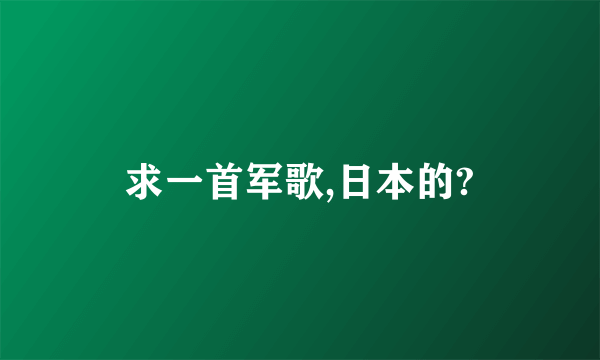 求一首军歌,日本的?